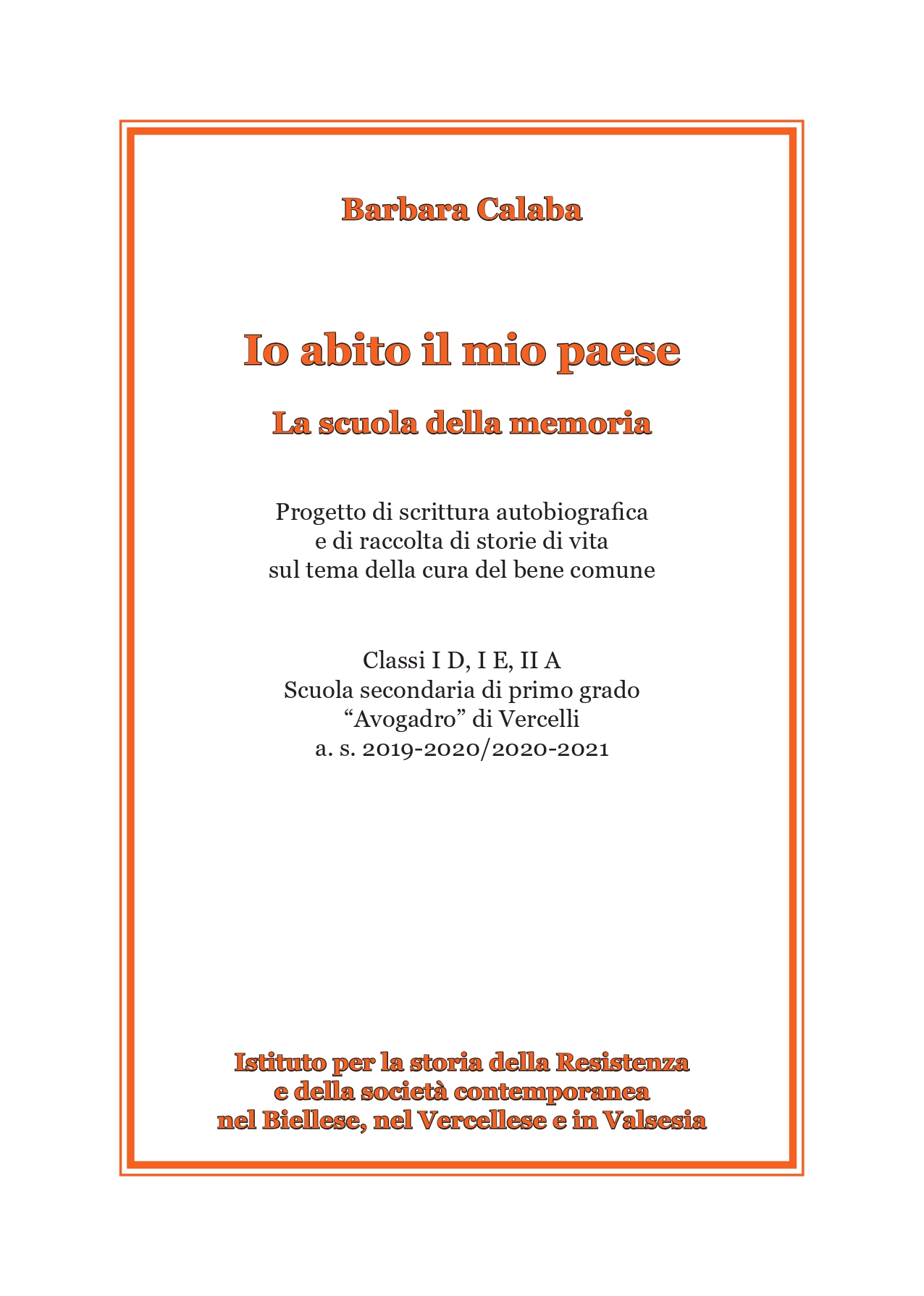 Barbara Calaba

Io abito il mio paese

La scuola della memoria

Progetto di scrittura autobiografica
e di raccolta di storie di vita
sul tema della cura del bene comune

Classi I D, I E, II A
Scuola secondaria di primo grado
“Avogadro” di Vercelli
a. s. 2019-2020/2020-2021

Istituto per la storia della Resistenza
e della società contemporanea
nel Biellese, nel Vercellese e in Valsesia